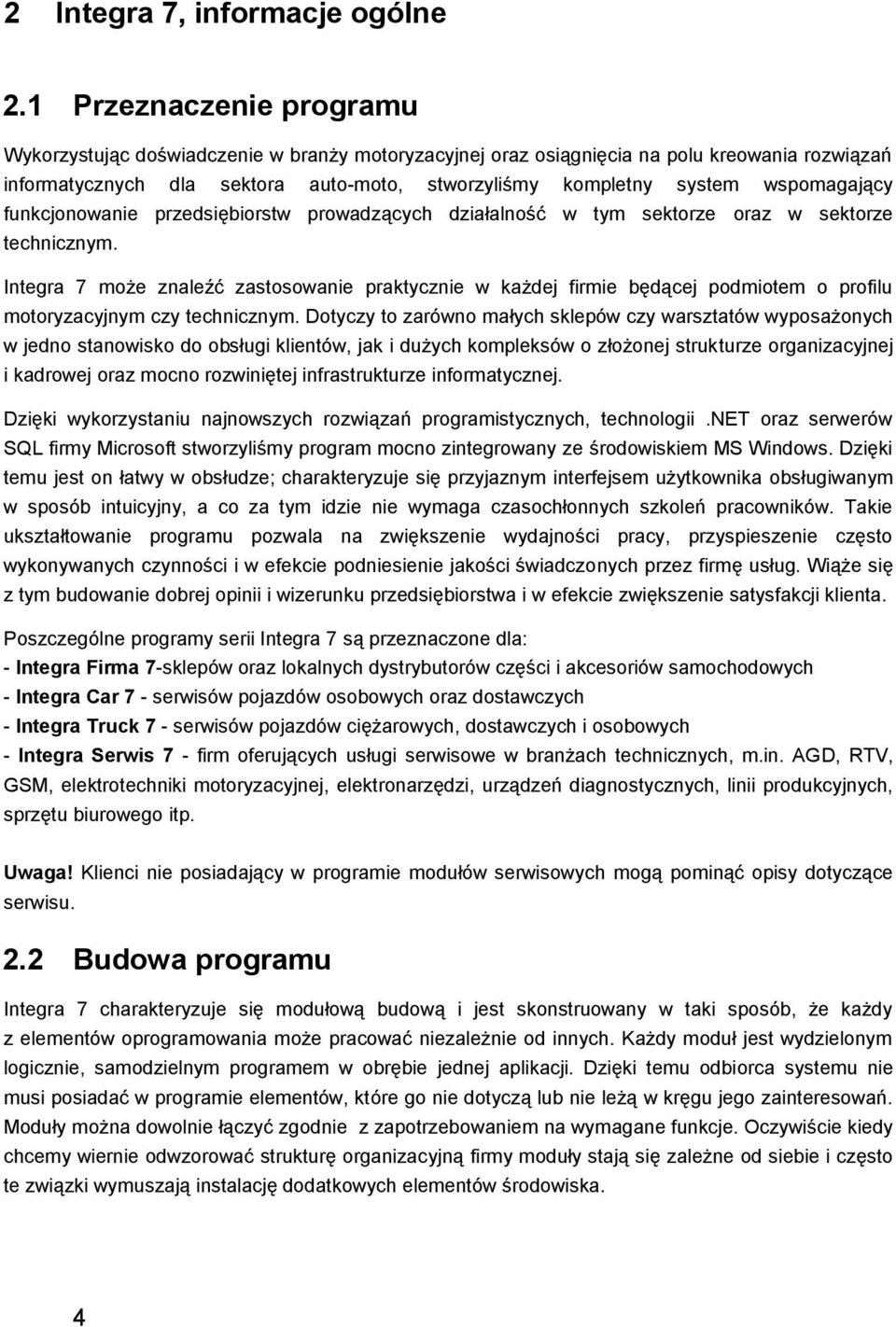 2 Integra 7, informacje ogólne

2.1 Przeznaczenie programu

Wykorzystując doświadczenie w branży motoryzacyjnej oraz osiągnięcia na polu kreowania rozwiązań informatycznych dla sektora auto-moto, stworzyliśmy kompletny system wspomagający funkcjonowanie przedsiębiorstw prowadzących działalność w tym sektorze oraz w sektorze technicznym.

Integra 7 może znaleźć zastosowanie praktycznie w każdej firmie będącej podmiotem o profilu motoryzacyjnym czy technicznym. Dotyczy to zarówno małych sklepów czy warsztatów wyposażonych w jedno stanowisko do obsługi klientów, jak i dużych kompleksów o złożonej strukturze organizacyjnej i kadrowej oraz mocno rozwiniętej infrastrukturze informatycznej.

Dzięki wykorzystaniu najnowszych rozwiązań programistycznych, technologii .NET oraz serwerów SQL firmy Microsoft stworzyliśmy program mocno zintegrowany ze środowiskiem MS Windows. Dzięki temu jest on łatwy w obsłudze; charakteryzuje się przyjaznym interfejsem użytkownika obsługiwanym w sposób intuicyjny, a co za tym idzie nie wymaga czasochłonnych szkoleń pracowników. Takie ukształtowanie programu pozwala na zwiększenie wydajności pracy, przyspieszenie często wykonywanych czynności i w efekcie podniesienie jakości świadczonych przez firmę usług. Wiąże się z tym budowanie dobrej opinii i wizerunku przedsiębiorstwa i w efekcie zwiększenie satysfakcji klienta.

Poszczególne programy serii Integra 7 są przeznaczone dla:
- Integra Firma 7-sklepów oraz lokalnych dystrybutorów części i akcesoriów samochodowych
- Integra Car 7 - serwisów pojazdów osobowych oraz dostawczych
- Integra Truck 7 - serwisów pojazdów ciężarowych, dostawczych i osobowych
- Integra Serwis 7 - firm oferujących usługi serwisowe w branżach technicznych, m.in. AGD, RTV, GSM, elektrotechniki motoryzacyjnej, elektronarzędzi, urządzeń diagnostycznych, linii produkcyjnych, sprzętu biurowego itp.

Uwaga! Klienci nie posiadający w programie modułów serwisowych mogą pominąć opisy dotyczące serwisu.

2.2 Budowa programu

Integra 7 charakteryzuje się modułową budową i jest skonstruowany w taki sposób, że każdy z elementów oprogramowania może pracować niezależnie od innych. Każdy moduł jest wydzielonym logicznie, samodzielnym programem w obrębie jednej aplikacji. Dzięki temu odbiorca systemu nie musi posiadać w programie elementów, które go nie dotyczą lub nie leżą w kręgu jego zainteresowań. Moduły można dowolnie łączyć zgodnie z zapotrzebowaniem na wymagane funkcje. Oczywiście kiedy chcemy wiernie odwzorować strukturę organizacyjną firmy moduły stają się zależne od siebie i często te związki wymuszają instalację dodatkowych elementów środowiska.

4